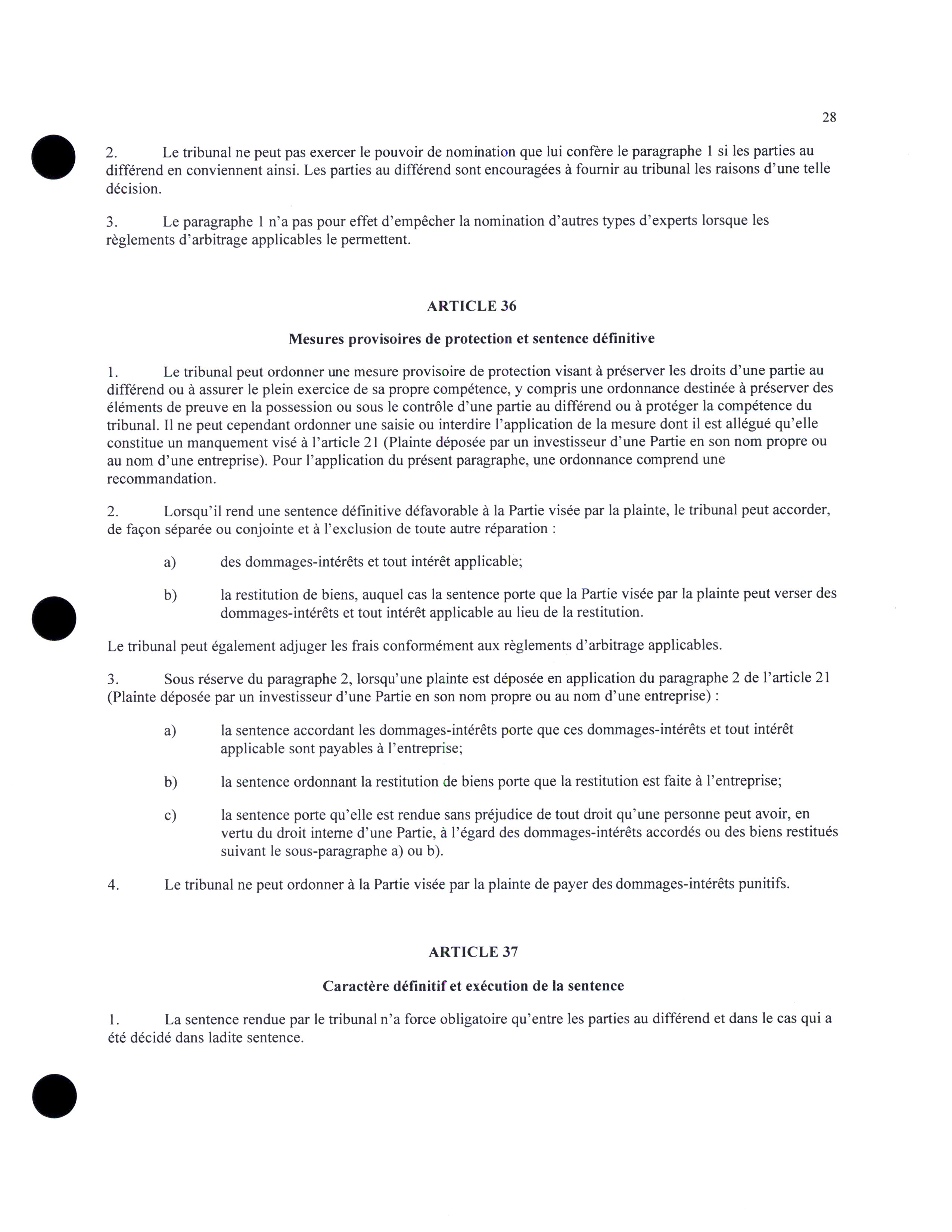 28

2. Le tribunal ne peut pas exercer le pouvoir de nomination que lui confère le paragraphe 1 si les parties au différend en conviennent ainsi. Les parties au différend sont encouragées à fournir au tribunal les raisons d'une telle décision.

3. Le paragraphe 1 n'a pas pour effet d'empêcher la nomination d'autres types d'experts lorsque les règlements d'arbitrage applicables le permettent.

ARTICLE 36

Mesures provisoires de protection et sentence définitive

1. Le tribunal peut ordonner une mesure provisoire de protection visant à préserver les droits d'une partie au différend ou à assurer le plein exercice de sa propre compétence, y compris une ordonnance destinée à préserver des éléments de preuve en la possession ou sous le contrôle d'une partie au différend ou à protéger la compétence du tribunal. Il ne peut cependant ordonner une saisie ou interdire l'application de la mesure dont il est allégué qu'elle constitue un manquement visé à l'article 21 (Plainte déposée par un investisseur d'une Partie en son nom propre ou au nom d'une entreprise). Pour l'application du présent paragraphe, une ordonnance comprend une recommandation.

2. Lorsqu'il rend une sentence définitive défavorable à la Partie visée par la plainte, le tribunal peut accorder, de façon séparée ou conjointe et à l'exclusion de toute autre réparation :

a) des dommages-intérêts et tout intérêt applicable;

b) la restitution de biens, auquel cas la sentence porte que la Partie visée par la plainte peut verser des dommages-intérêts et tout intérêt applicable au lieu de la restitution.

Le tribunal peut également adjuger les frais conformément aux règlements d'arbitrage applicables.

3. Sous réserve du paragraphe 2, lorsqu'une plainte est déposée en application du paragraphe 2 de l'article 21 (Plainte déposée par un investisseur d'une Partie en son nom propre ou au nom d'une entreprise) :

a) la sentence accordant les dommages-intérêts porte que ces dommages-intérêts et tout intérêt applicable sont payables à l'entreprise;

b) la sentence ordonnant la restitution de biens porte que la restitution est faite à l'entreprise;

c) la sentence porte qu'elle est rendue sans préjudice de tout droit qu'une personne peut avoir, en vertu du droit interne d'une Partie, à l'égard des dommages-intérêts accordés ou des biens restitués suivant le sous-paragraphe a) ou b).

4. Le tribunal ne peut ordonner à la Partie visée par la plainte de payer des dommages-intérêts punitifs.

ARTICLE 37

Caractère définitif et exécution de la sentence

1. La sentence rendue par le tribunal n'a force obligatoire qu'entre les parties au différend et dans le cas qui a été décidé dans ladite sentence.